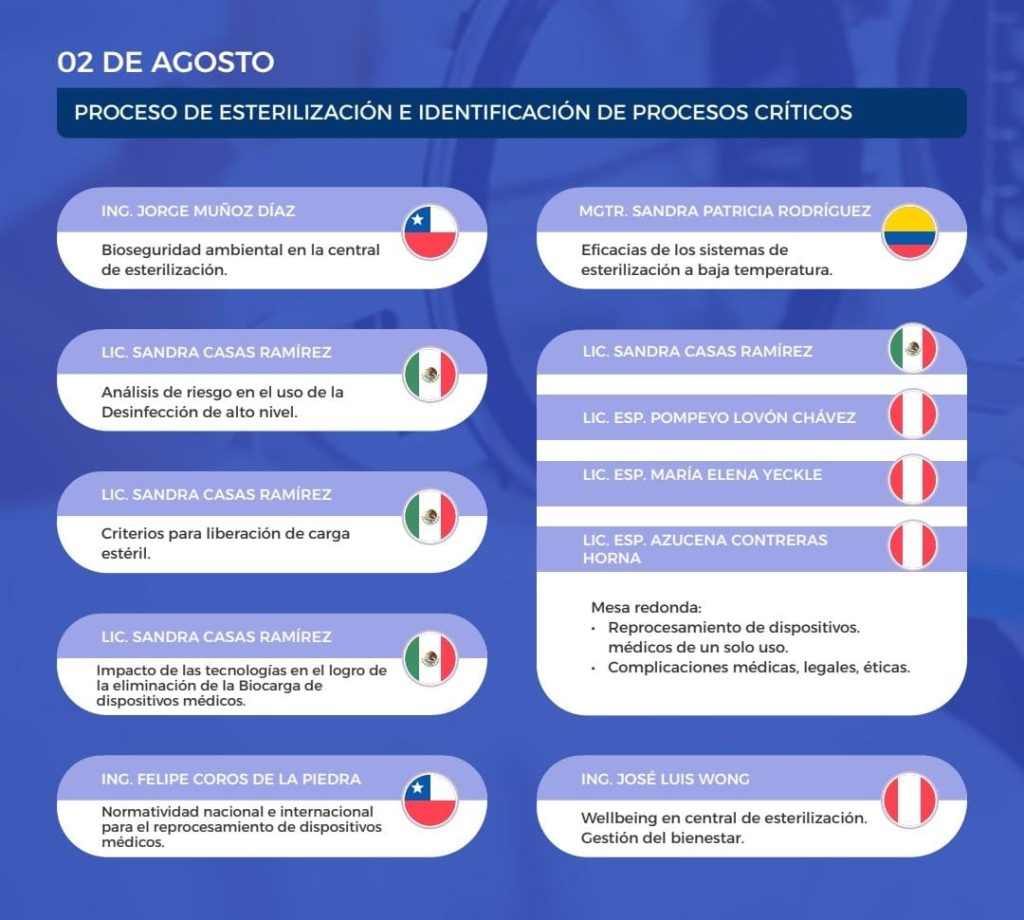 02 DE AGOSTO

PROCESO DE ESTERILIZACIÓN E IDENTIFICACIÓN DE PROCESOS CRÍTICOS

ING. JORGE MUÑOZ DÍAZ

Bioseguridad ambiental en la central de esterilización.

LIC. SANDRA CASAS RAMÍREZ

Análisis de riesgo en el uso de la Desinfección de alto nivel.

LIC. SANDRA CASAS RAMÍREZ

Criterios para liberación de carga estéril.

LIC. SANDRA CASAS RAMÍREZ

Impacto de las tecnologías en el logro de la eliminación de la Biocarga de dispositivos médicos.

ING. FELIPE COROS DE LA PIEDRA

Normatividad nacional e internacional para el reprocesamiento de dispositivos médicos.

MGTR. SANDRA PATRICIA RODRÍGUEZ

Eficacias de los sistemas de esterilización a baja temperatura.

LIC. SANDRA CASAS RAMÍREZ

LIC. ESP. POMPEYO LOVÓN CHÁVEZ

LIC. ESP. MARÍA ELENA YECKLE

LIC. ESP. AZUCENA CONTRERAS HORNA

Mesa redonda:
• Reprocesamiento de dispositivos. médicos de un solo uso.
• Complicaciones médicas, legales, éticas.

ING. JOSÉ LUIS WONG

Wellbeing en central de esterilización. Gestión del bienestar.